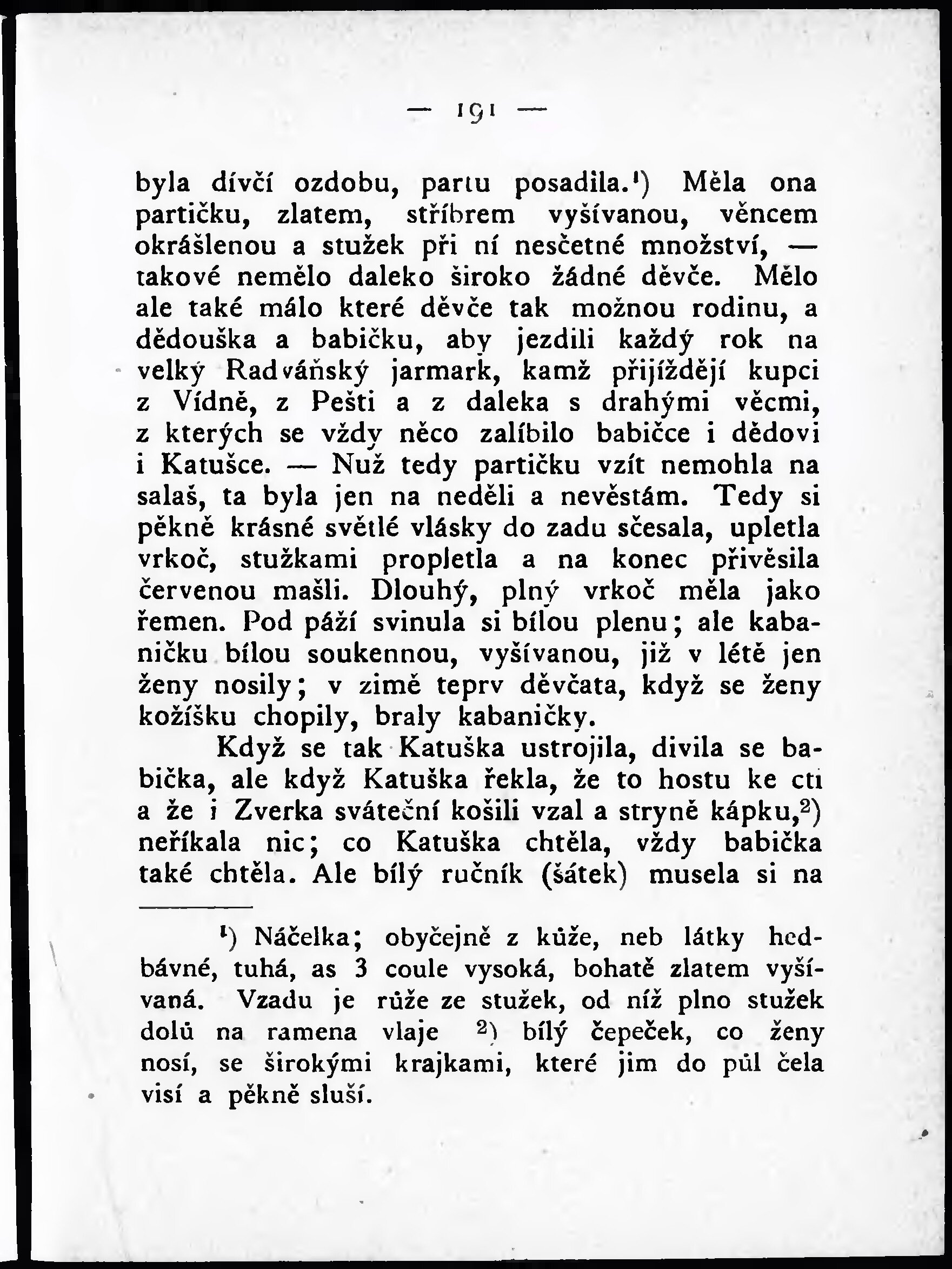 — 191 —

byla dívčí ozdobu, partu posadila.¹) Měla ona partičku, zlatem, stříbrem vyšívanou, věncem okrášlenou a stužek při ní nesčetné množství, — takové nemělo daleko široko žádné děvče. Mělo ale také málo které děvče tak možnou rodinu, a dědouška a babičku, aby jezdili každý rok na velký Radváňský jarmark, kamž přijíždějí kupci z Vídně, z Pešti a z daleka s drahými věcmi, z kterých se vždy něco zalíbilo babičce i dědovi i Katušce. — Nuž tedy partičku vzít nemohla na salaš, ta byla jen na neděli a nevěstám. Tedy si pěkně krásné světlé vlásky do zadu sčesala, upletla vrkoč, stužkami propletla a na konec přivěsila červenou mašli. Dlouhý, plný vrkoč měla jako řemen. Pod páží svinula si bílou plenu; ale kabaničku bílou soukennou, vyšívanou, již v létě jen ženy nosily; v zimě teprv děvčata, když se ženy kožíšku chopily, braly kabaničky.

Když se tak Katuška ustrojila, divila se babička, ale když Katuška řekla, že to hostu ke cti a že i Zverka sváteční košili vzal a stryně kápku,²) neříkala nic; co Katuška chtěla, vždy babička také chtěla. Ale bílý ručník (šátek) musela si na

¹) Náčelka; obyčejně z kůže, neb látky hedbávné, tuhá, as 3 coule vysoká, bohatě zlatem vyšívaná. Vzadu je růže ze stužek, od níž plno stužek dolů na ramena vlaje ²) bílý čepeček, co ženy nosí, se širokými krajkami, které jim do půl čela visí a pěkně sluší.